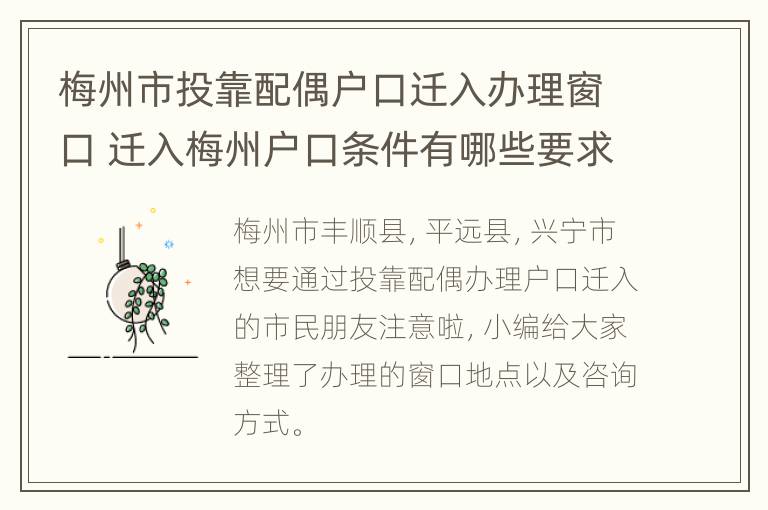 梅州市投靠配偶户口迁入办理窗口 迁入梅州户口条件有哪些要求

梅州市丰顺县, 平远县, 兴宁市想要通过投靠配偶办理户口迁入的市民朋友注意啦, 小编给大家整理了办理的窗口地点以及咨询方式。